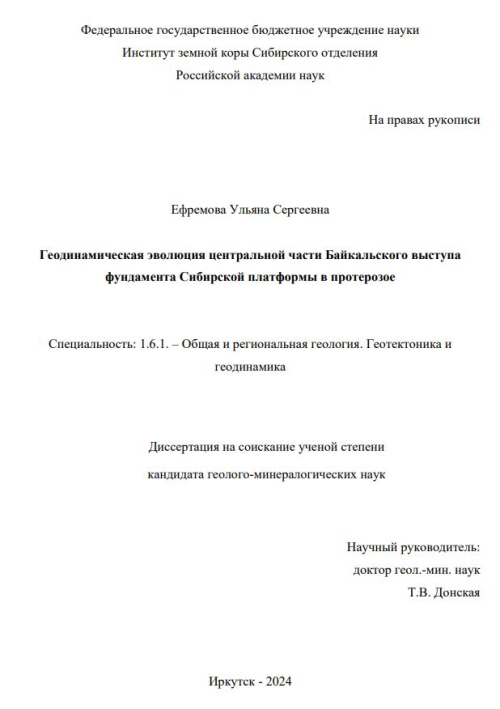 Федеральное государственное бюджетное учреждение науки
Институт земной коры Сибирского отделения
Российской академии наук

На правах рукописи

Ефремова Ульяна Сергеевна

Геодинамическая эволюция центральной части Байкальского выступа фундамента Сибирской платформы в протерозое

Специальность: 1.6.1. – Общая и региональная геология. Геотектоника и геодинамика

Диссертация на соискание ученой степени
кандидата геолого-минералогических наук

Научный руководитель:
доктор геол.-мин. наук
Т.В. Донская

Иркутск - 2024